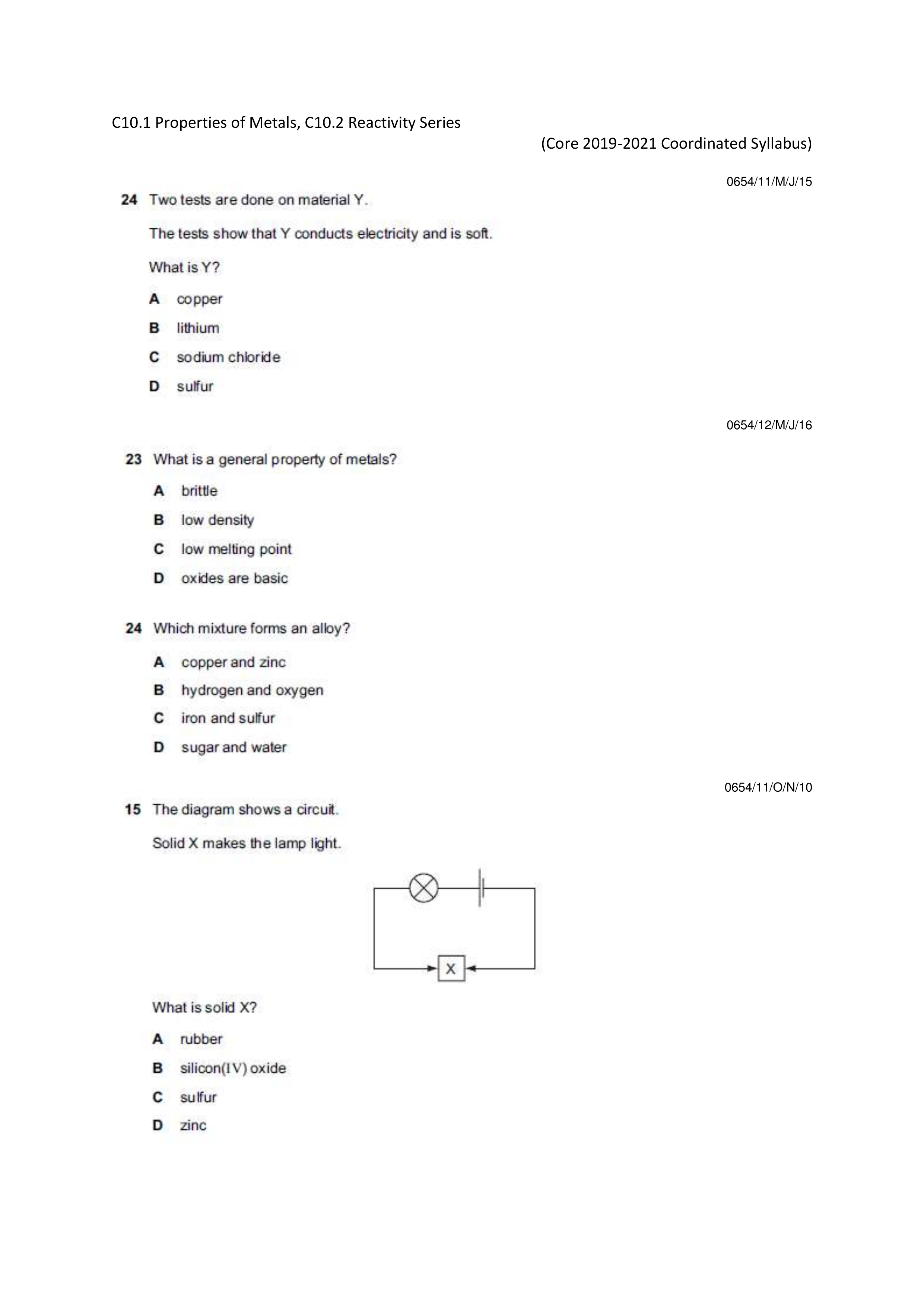 C10.1 Properties of Metals, C10.2 Reactivity Series

(Core 2019-2021 Coordinated Syllabus)

0654/11/M/J/15

24 Two tests are done on material Y.

The tests show that Y conducts electricity and is soft.

What is Y?

A copper

B lithium

C sodium chloride

D sulfur

0654/12/M/J/16

23 What is a general property of metals?

A brittle

B low density

C low melting point

D oxides are basic

24 Which mixture forms an alloy?

A copper and zinc

B hydrogen and oxygen

C iron and sulfur

D sugar and water

0654/11/O/N/10

15 The diagram shows a circuit.

Solid X makes the lamp light.

X

What is solid X?

A rubber

B silicon(IV) oxide

C sulfur

D zinc